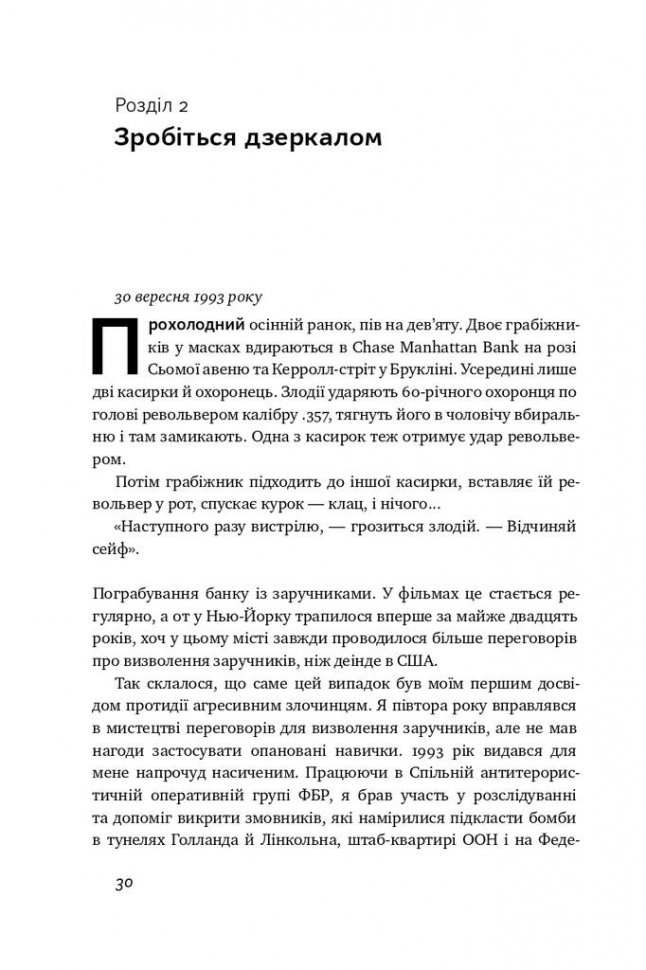 Розділ 2
Зробіться дзеркалом

30 вересня 1993 року

Прохолодний осінній ранок, пів на дев'яту. Двоє грабіжників у масках вдираються в Chase Manhattan Bank на розі Сьомої авеню та Керролл-стріт у Брукліні. Усередині лише дві касирки й охоронець. Злодії ударяють 60-річного охоронця по голові револьвером калібру .357, тягнуть його в чоловічу вбиральню і там замикають. Одна з касирок теж отримує удар револьвером.

Потім грабіжник підходить до іншої касирки, вставляє їй револьвер у рот, спускає курок — клац, і нічого...

«Наступного разу вистрілю, — грозиться злодій. — Відчиняй сейф».

Пограбування банку із заручниками. У фільмах це стається регулярно, а от у Нью-Йорку трапилося вперше за майже двадцять років, хоч у цьому місті завжди проводилося більше переговорів про визволення заручників, ніж деінде в США.

Так склалося, що саме цей випадок був моїм першим досвідом протидії агресивним злочинцям. Я півтора року вправлявся в мистецтві переговорів для визволення заручників, але не мав нагоди застосувати опановані навички. 1993 рік видався для мене напрочуд насиченим. Працюючи в Спільній антитерористичній оперативній групі ФБР, я брав участь у розслідуванні та допоміг викрити змовників, які намірилися підкласти бомби в тунелях Голланда й Лінкольна, штаб-квартирі ООН і на Феде-

30